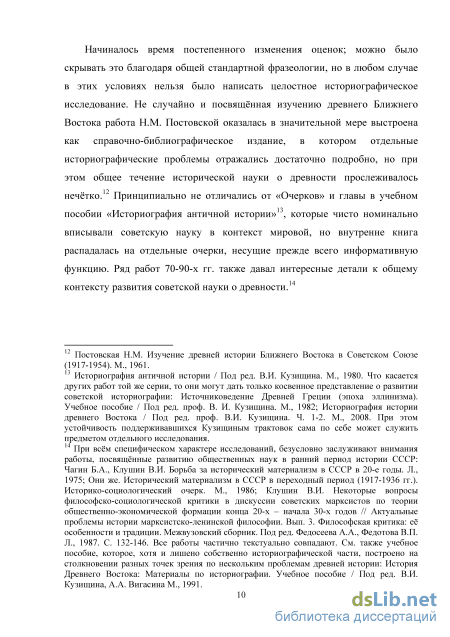 Начиналось время постепенного изменения оценок; можно было скрывать это благодаря общей стандартной фразеологии, но в любом случае в этих условиях нельзя было написать целостное историографическое исследование. Не случайно и посвящённая изучению древнего Ближнего Востока работа Н.М. Постовской оказалась в значительной мере выстроена как справочно-библиографическое издание, в котором отдельные историографические проблемы отражались достаточно подробно, но при этом общее течение исторической науки о древности прослеживалось нечётко.$^{12}$ Принципиально не отличались от «Очерков» и главы в учебном пособии «Историография античной истории»$^{13}$, которые чисто номинально вписывали советскую науку в контекст мировой, но внутренне книга распадалась на отдельные очерки, несущие прежде всего информативную функцию. Ряд работ 70-90-х гг. также давал интересные детали к общему контексту развития советской науки о древности.$^{14}$

$^{12}$ Постовская Н.М. Изучение древней истории Ближнего Востока в Советском Союзе (1917-1954). М., 1961.
$^{13}$ Историография античной истории / Под ред. В.И. Кузищина. М., 1980. Что касается других работ той же серии, то они могут дать только косвенное представление о развитии советской историографии: Источниковедение Древней Греции (эпоха эллинизма). Учебное пособие / Под ред. проф. В. И. Кузищина. М., 1982; Историография истории древнего Востока / Под ред. проф. В.И. Кузищина. Ч. 1-2. М., 2008. При этом устойчивость поддерживавшихся Кузищиным трактовок сама по себе может служить предметом отдельного исследования.
$^{14}$ При всём специфическом характере исследований, безусловно заслуживают внимания работы, посвящённые развитию общественных наук в ранний период истории СССР: Чагин Б.А., Клушин В.И. Борьба за исторический материализм в СССР в 20-е годы. Л., 1975; Они же. Исторический материализм в СССР в переходный период (1917-1936 гг.). Историко-социологический очерк. М., 1986; Клушин В.И. Некоторые вопросы философско-социологической критики в дискуссии советских марксистов по теории общественно-экономической формации конца 20-х – начала 30-х годов // Актуальные проблемы истории марксистско-ленинской философии. Вып. 3. Философская критика: её особенности и традиции. Межвузовский сборник. Под ред. Федосеева А.А., Федотова В.П. Л., 1987. С. 132-146. Все работы частично текстуально совпадают. См. также учебное пособие, которое, хотя и лишено собственно историографической части, построено на столкновении разных точек зрения по нескольким проблемам древней истории: История Древнего Востока: Материалы по историографии. Учебное пособие / Под ред. В.И. Кузищина, А.А. Вигасина М., 1991.

10

dsLib.net
библиотека диссертаций